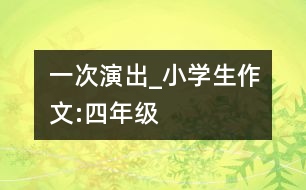 一次演出_小学生作文:四年级